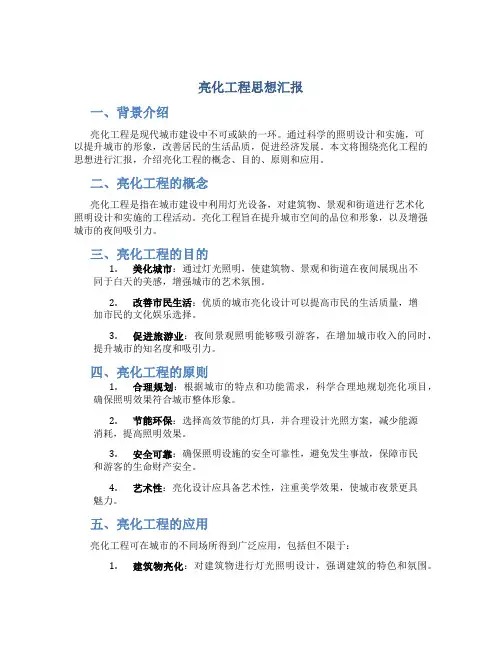 亮化工程思想汇报

一、背景介绍

亮化工程是现代城市建设中不可或缺的一环。通过科学的照明设计和实施，可以提升城市的形象，改善居民的生活品质，促进经济发展。本文将围绕亮化工程的思想进行汇报，介绍亮化工程的概念、目的、原则和应用。

二、亮化工程的概念

亮化工程是指在城市建设中利用灯光设备，对建筑物、景观和街道进行艺术化照明设计和实施的工程活动。亮化工程旨在提升城市空间的品位和形象，以及增强城市的夜间吸引力。

三、亮化工程的目的

1. 美化城市：通过灯光照明，使建筑物、景观和街道在夜间展现出不同于白天的美感，增强城市的艺术氛围。

2. 改善市民生活：优质的城市亮化设计可以提高市民的生活质量，增加市民的文化娱乐选择。

3. 促进旅游业：夜间景观照明能够吸引游客，在增加城市收入的同时，提升城市的知名度和吸引力。

四、亮化工程的原则

1. 合理规划：根据城市的特点和功能需求，科学合理地规划亮化项目，确保照明效果符合城市整体形象。

2. 节能环保：选择高效节能的灯具，并合理设计光照方案，减少能源消耗，提高照明效果。

3. 安全可靠：确保照明设施的安全可靠性，避免发生事故，保障市民和游客的生命财产安全。

4. 艺术性：亮化设计应具备艺术性，注重美学效果，使城市夜景更具魅力。

五、亮化工程的应用

亮化工程可在城市的不同场所得到广泛应用，包括但不限于：

1. 建筑物亮化：对建筑物进行灯光照明设计，强调建筑的特色和氛围。